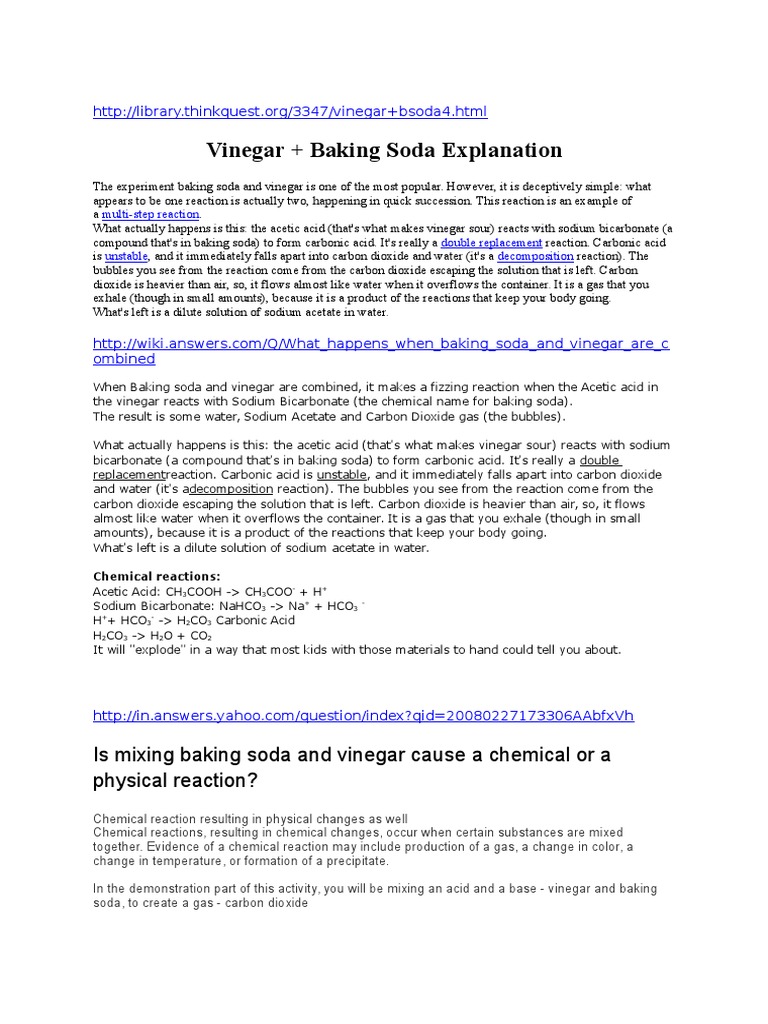 http://library.thinkquest.org/3347/vinegar+bsoda4.html

Vinegar + Baking Soda Explanation

The experiment baking soda and vinegar is one of the most popular. However, it is deceptively simple: what appears to be one reaction is actually two, happening in quick succession. This reaction is an example of a multi-step reaction.
What actually happens is this: the acetic acid (that's what makes vinegar sour) reacts with sodium bicarbonate (a compound that's in baking soda) to form carbonic acid. It's really a double replacement reaction. Carbonic acid is unstable, and it immediately falls apart into carbon dioxide and water (it's a decomposition reaction). The bubbles you see from the reaction come from the carbon dioxide escaping the solution that is left. Carbon dioxide is heavier than air, so, it flows almost like water when it overflows the container. It is a gas that you exhale (though in small amounts), because it is a product of the reactions that keep your body going.
What's left is a dilute solution of sodium acetate in water.

http://wiki.answers.com/Q/What_happens_when_baking_soda_and_vinegar_are_combined

When Baking soda and vinegar are combined, it makes a fizzing reaction when the Acetic acid in the vinegar reacts with Sodium Bicarbonate (the chemical name for baking soda).
The result is some water, Sodium Acetate and Carbon Dioxide gas (the bubbles).

What actually happens is this: the acetic acid (that's what makes vinegar sour) reacts with sodium bicarbonate (a compound that's in baking soda) to form carbonic acid. It's really a double replacementreaction. Carbonic acid is unstable, and it immediately falls apart into carbon dioxide and water (it's adecomposition reaction). The bubbles you see from the reaction come from the carbon dioxide escaping the solution that is left. Carbon dioxide is heavier than air, so, it flows almost like water when it overflows the container. It is a gas that you exhale (though in small amounts), because it is a product of the reactions that keep your body going.
What's left is a dilute solution of sodium acetate in water.

Chemical reactions:
Acetic Acid: $CH_3COOH$ -> $CH_3COO^-$ + $H^+$
Sodium Bicarbonate: $NaHCO_3$ -> $Na^+$ + $HCO_3^-$
$H^+$+ $HCO_3^-$ -> $H_2CO_3$ Carbonic Acid
$H_2CO_3$ -> $H_2O$ + $CO_2$
It will "explode" in a way that most kids with those materials to hand could tell you about.

http://in.answers.yahoo.com/question/index?qid=20080227173306AAbfxVh

Is mixing baking soda and vinegar cause a chemical or a physical reaction?

Chemical reaction resulting in physical changes as well
Chemical reactions, resulting in chemical changes, occur when certain substances are mixed together. Evidence of a chemical reaction may include production of a gas, a change in color, a change in temperature, or formation of a precipitate.

In the demonstration part of this activity, you will be mixing an acid and a base - vinegar and baking soda, to create a gas - carbon dioxide